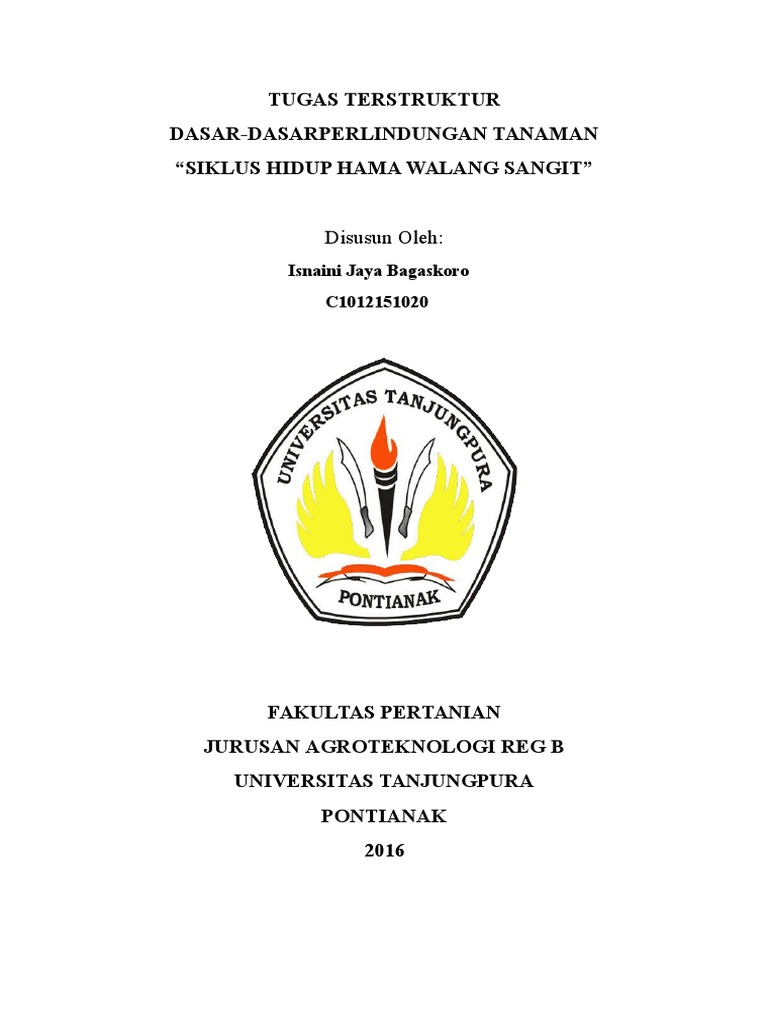 TUGAS TERSTRUKTUR
DASAR-DASARPERLINDUNGAN TANAMAN
“SIKLUS HIDUP HAMA WALANG SANGIT”

Disusun Oleh:
Isnaini Jaya Bagaskoro
C1012151020

UNIVERSITAS TANJUNGPURA
PONTIANAK

FAKULTAS PERTANIAN
JURUSAN AGROTEKNOLOGI REG B
UNIVERSITAS TANJUNGPURA
PONTIANAK
2016